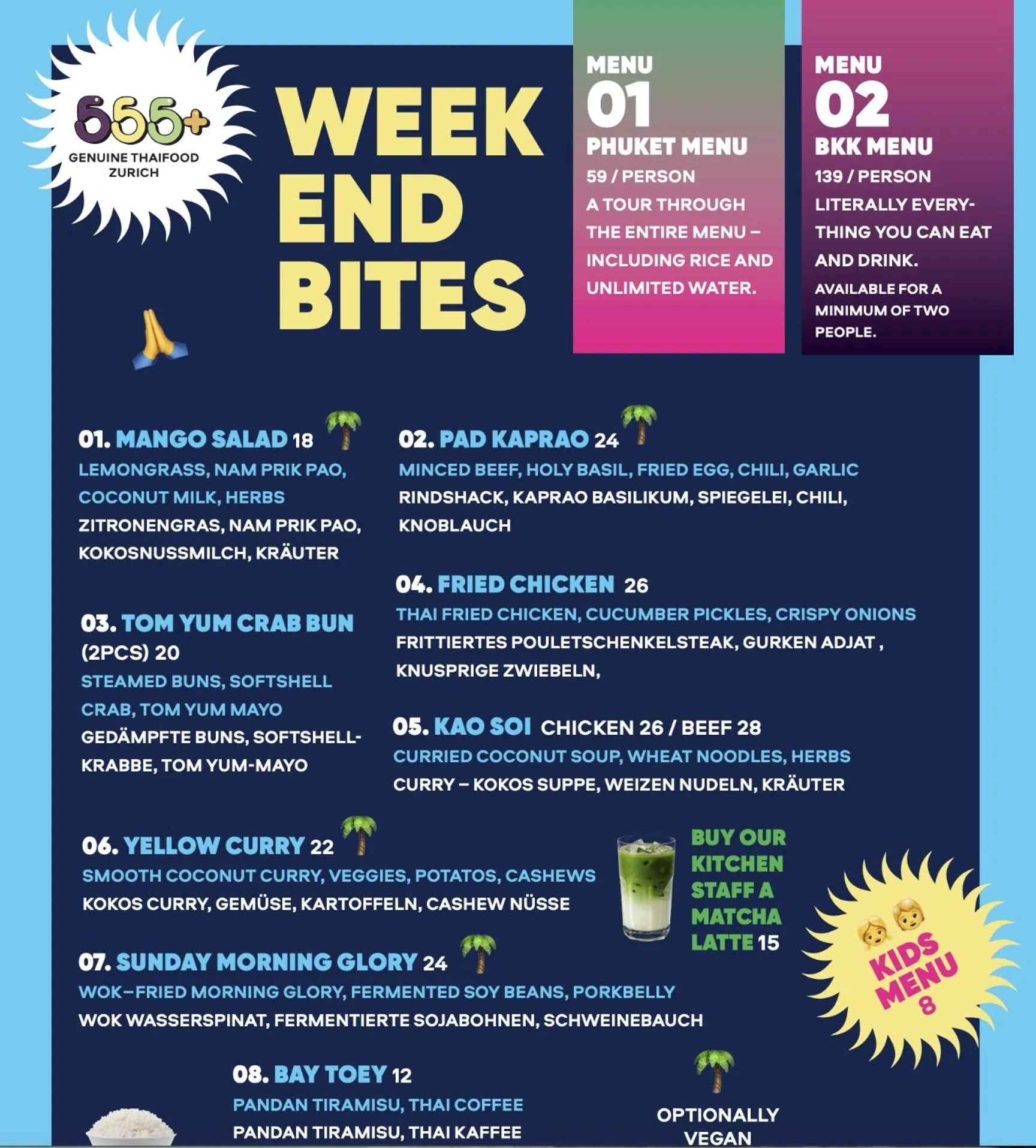 555+
GENUINE THAIFOOD
ZURICH

WEEK
END
BITES

MENU
01
PHUKET MENU
59 / PERSON
A TOUR THROUGH THE ENTIRE MENU – INCLUDING RICE AND UNLIMITED WATER.

MENU
02
BKK MENU
139 / PERSON
LITERALLY EVERYTHING YOU CAN EAT AND DRINK.
AVAILABLE FOR A MINIMUM OF TWO PEOPLE.

01. MANGO SALAD 18
LEMONGRASS, NAM PRIK PAO, COCONUT MILK, HERBS
ZITRONENGRAS, NAM PRIK PAO, KOKOSNUSSMILCH, KRÄUTER

03. TOM YUM CRAB BUN (2PCS) 20
STEAMED BUNS, SOFTSHELL CRAB, TOM YUM MAYO
GEDÄMPFTE BUNS, SOFTSHELL-KRABBE, TOM YUM-MAYO

02. PAD KAPRAO 24
MINCED BEEF, HOLY BASIL, FRIED EGG, CHILI, GARLIC
RINDSHACK, KAPRAO BASILIKUM, SPIEGELEI, CHILI, KNOBLAUCH

04. FRIED CHICKEN 26
THAI FRIED CHICKEN, CUCUMBER PICKLES, CRISPY ONIONS
FRITTIERTES POULETSCHENKELSTEAK, GURKEN ADJAT , KNUSPRIGE ZWIEBELN,

05. KAO SOI CHICKEN 26 / BEEF 28
CURRIED COCONUT SOUP, WHEAT NOODLES, HERBS
CURRY – KOKOS SUPPE, WEIZEN NUDELN, KRÄUTER

06. YELLOW CURRY 22
SMOOTH COCONUT CURRY, VEGGIES, POTATOS, CASHEWS
KOKOS CURRY, GEMÜSE, KARTOFFELN, CASHEW NÜSSE

BUY OUR KITCHEN STAFF A MATCHA LATTE 15

KIDS MENU 8

07. SUNDAY MORNING GLORY 24
WOK–FRIED MORNING GLORY, FERMENTED SOY BEANS, PORKBELLY
WOK WASSERSPINAT, FERMENTIERTE SOJABOHNEN, SCHWEINEBAUCH

08. BAY TOEY 12
PANDAN TIRAMISU, THAI COFFEE
PANDAN TIRAMISU, THAI KAFFEE

OPTIONALLY VEGAN